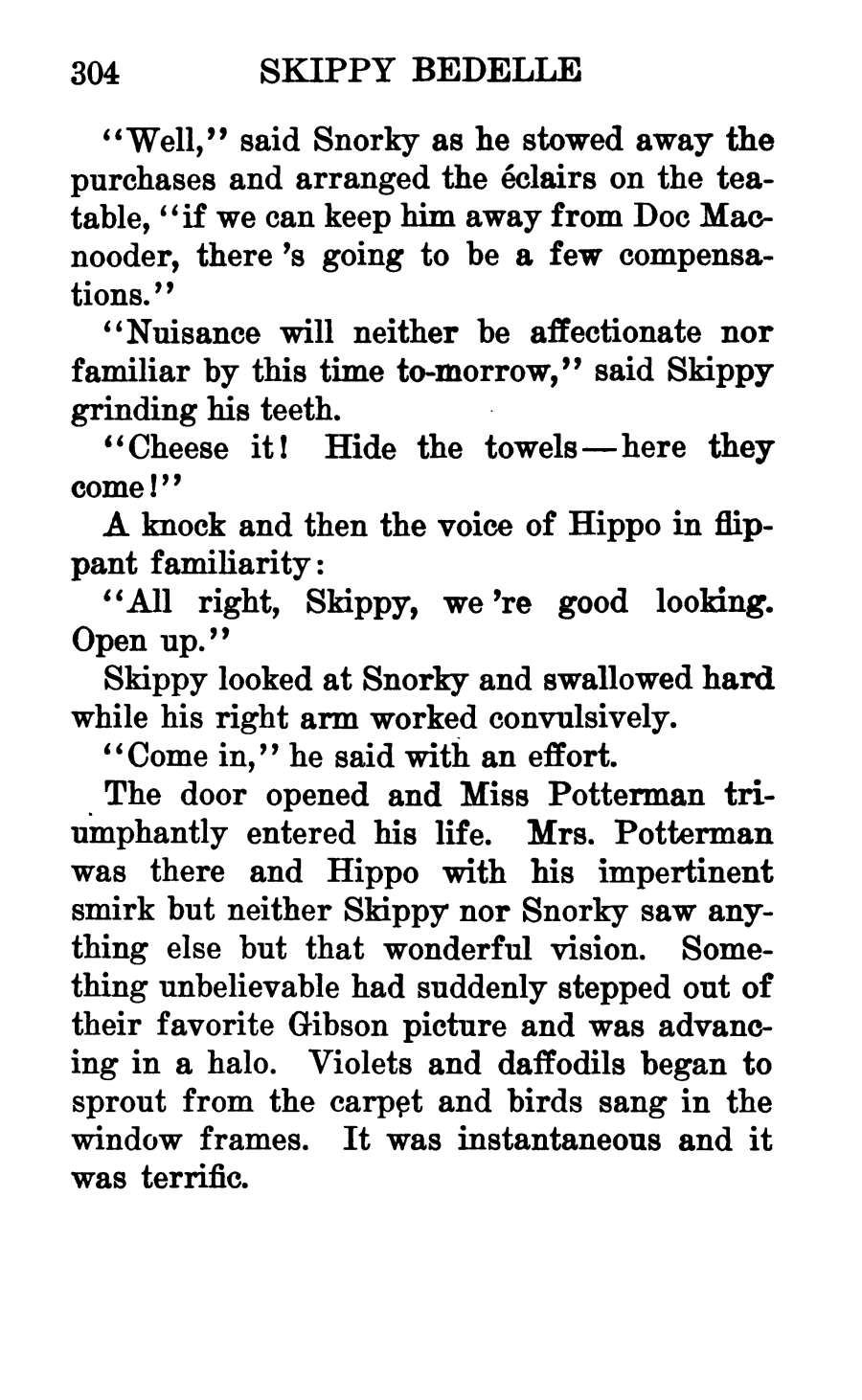 304 SKIPPY BEDELLE

"Well," said Snorky as he stowed away the purchases and arranged the éclairs on the tea-table, "if we can keep him away from Doc Macnooder, there 's going to be a few compensations."

"Nuisance will neither be affectionate nor familiar by this time to-morrow," said Skippy grinding his teeth.

"Cheese it! Hide the towels—here they come!"

A knock and then the voice of Hippo in flippant familiarity:

"All right, Skippy, we 're good looking. Open up."

Skippy looked at Snorky and swallowed hard while his right arm worked convulsively.

"Come in," he said with an effort.

The door opened and Miss Potterman triumphantly entered his life. Mrs. Potterman was there and Hippo with his impertinent smirk but neither Skippy nor Snorky saw anything else but that wonderful vision. Something unbelievable had suddenly stepped out of their favorite Gibson picture and was advancing in a halo. Violets and daffodils began to sprout from the carpet and birds sang in the window frames. It was instantaneous and it was terrific.